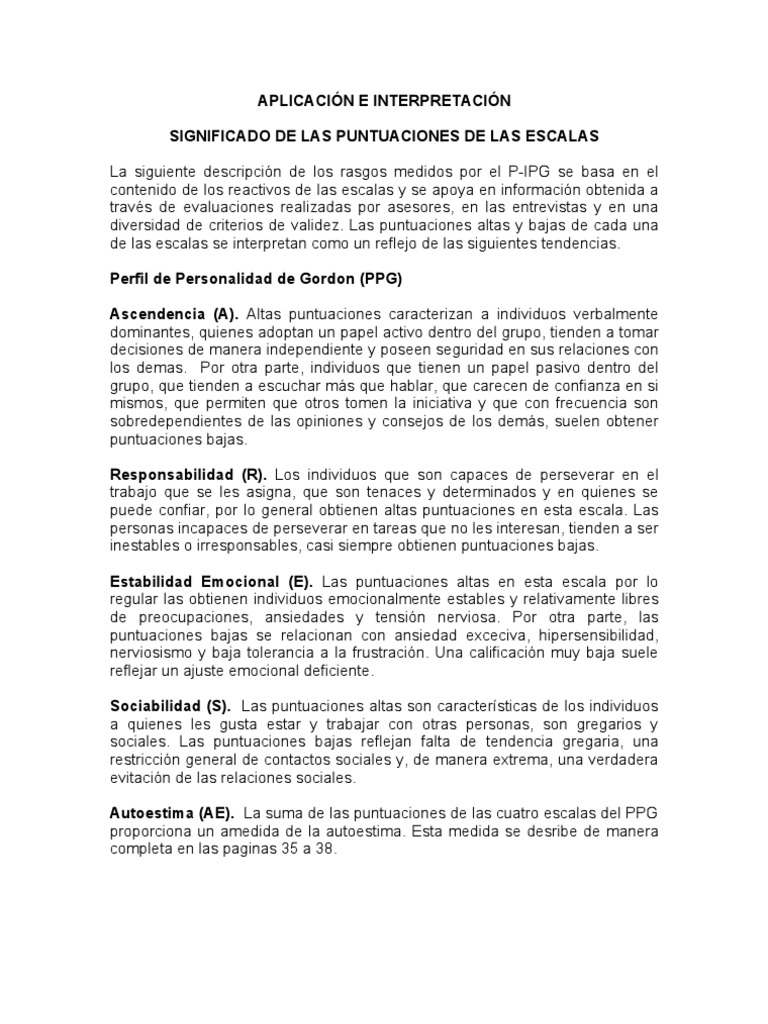 APLICACIÓN E INTERPRETACIÓN

SIGNIFICADO DE LAS PUNTUACIONES DE LAS ESCALAS

La siguiente descripción de los rasgos medidos por el P-IPG se basa en el contenido de los reactivos de las escalas y se apoya en información obtenida a través de evaluaciones realizadas por asesores, en las entrevistas y en una diversidad de criterios de validez. Las puntuaciones altas y bajas de cada una de las escalas se interpretan como un reflejo de las siguientes tendencias.

Perfil de Personalidad de Gordon (PPG)

Ascendencia (A). Altas puntuaciones caracterizan a individuos verbalmente dominantes, quienes adoptan un papel activo dentro del grupo, tienden a tomar decisiones de manera independiente y poseen seguridad en sus relaciones con los demas. Por otra parte, individuos que tienen un papel pasivo dentro del grupo, que tienden a escuchar más que hablar, que carecen de confianza en si mismos, que permiten que otros tomen la iniciativa y que con frecuencia son sobredependientes de las opiniones y consejos de los demás, suelen obtener puntuaciones bajas.

Responsabilidad (R). Los individuos que son capaces de perseverar en el trabajo que se les asigna, que son tenaces y determinados y en quienes se puede confiar, por lo general obtienen altas puntuaciones en esta escala. Las personas incapaces de perseverar en tareas que no les interesan, tienden a ser inestables o irresponsables, casi siempre obtienen puntuaciones bajas.

Estabilidad Emocional (E). Las puntuaciones altas en esta escala por lo regular las obtienen individuos emocionalmente estables y relativamente libres de preocupaciones, ansiedades y tensión nerviosa. Por otra parte, las puntuaciones bajas se relacionan con ansiedad exceciva, hipersensibilidad, nerviosismo y baja tolerancia a la frustración. Una calificación muy baja suele reflejar un ajuste emocional deficiente.

Sociabilidad (S). Las puntuaciones altas son características de los individuos a quienes les gusta estar y trabajar con otras personas, son gregarios y sociales. Las puntuaciones bajas reflejan falta de tendencia gregaria, una restricción general de contactos sociales y, de manera extrema, una verdadera evitación de las relaciones sociales.

Autoestima (AE). La suma de las puntuaciones de las cuatro escalas del PPG proporciona un amedida de la autoestima. Esta medida se desribe de manera completa en las paginas 35 a 38.